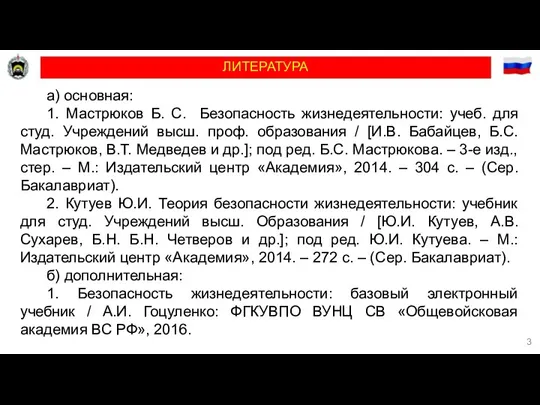 ЛИТЕРАТУРА

а) основная:

1. Мастрюков Б. С. Безопасность жизнедеятельности: учеб. для студ. Учреждений высш. проф. образования / [И.В. Бабайцев, Б.С. Мастрюков, В.Т. Медведев и др.]; под ред. Б.С. Мастрюкова. – 3-е изд., стер. – М.: Издательский центр «Академия», 2014. – 304 с. – (Сер. Бакалавриат).

2. Кутуев Ю.И. Теория безопасности жизнедеятельности: учебник для студ. Учреждений высш. Образования / [Ю.И. Кутуев, А.В. Сухарев, Б.Н. Б.Н. Четверов и др.]; под ред. Ю.И. Кутуева. – М.: Издательский центр «Академия», 2014. – 272 с. – (Сер. Бакалавриат).

б) дополнительная:

1. Безопасность жизнедеятельности: базовый электронный учебник / А.И. Гоцуленко: ФГКУВПО ВУНЦ СВ «Общевойсковая академия ВС РФ», 2016.

3